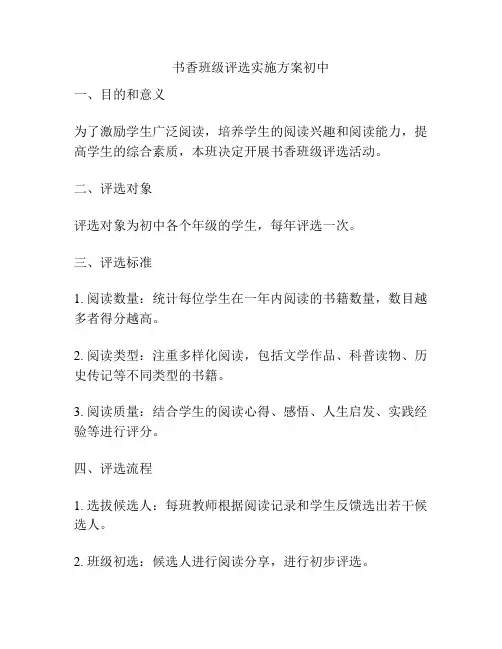 书香班级评选实施方案初中

一、目的和意义

为了激励学生广泛阅读，培养学生的阅读兴趣和阅读能力，提高学生的综合素质，本班决定开展书香班级评选活动。

二、评选对象

评选对象为初中各个年级的学生，每年评选一次。

三、评选标准

1. 阅读数量：统计每位学生在一年内阅读的书籍数量，数目越多者得分越高。

2. 阅读类型：注重多样化阅读，包括文学作品、科普读物、历史传记等不同类型的书籍。

3. 阅读质量：结合学生的阅读心得、感悟、人生启发、实践经验等进行评分。

四、评选流程

1. 选拔候选人：每班教师根据阅读记录和学生反馈选出若干候选人。

2. 班级初选：候选人进行阅读分享，进行初步评选。